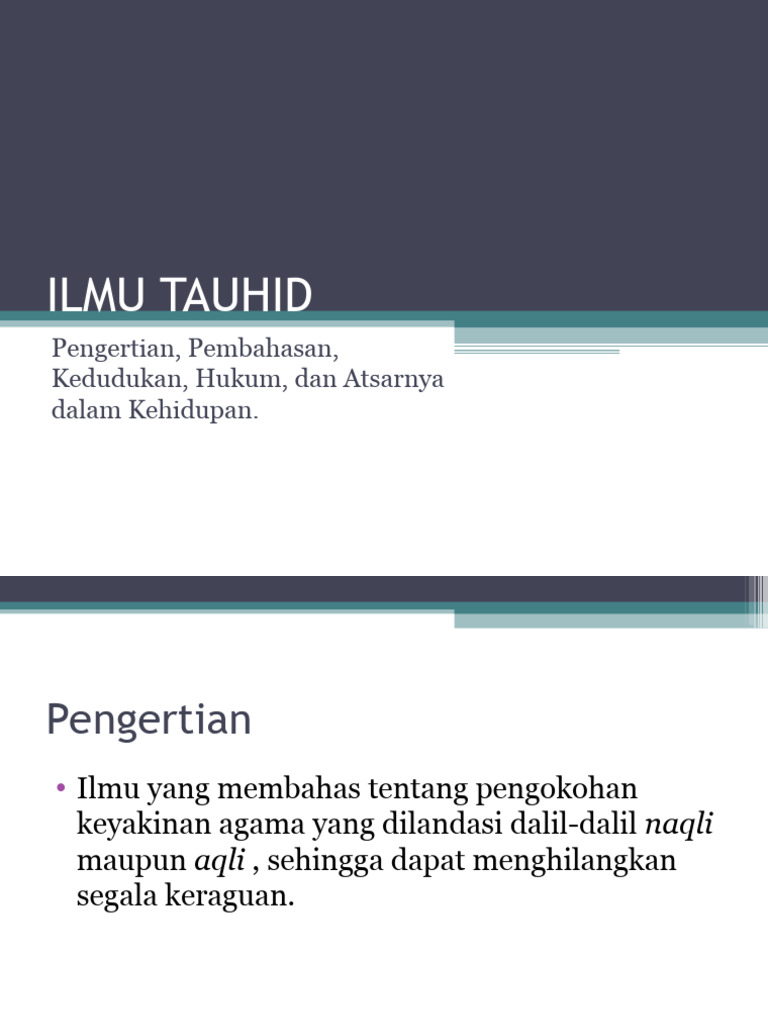 ILMU TAUHID

Pengertian, Pembahasan, Kedudukan, Hukum, dan Atsarnya dalam Kehidupan.

Pengertian

• Ilmu yang membahas tentang pengokohan keyakinan agama yang dilandasi dalil-dalil naqli maupun aqli , sehingga dapat menghilangkan segala keraguan.